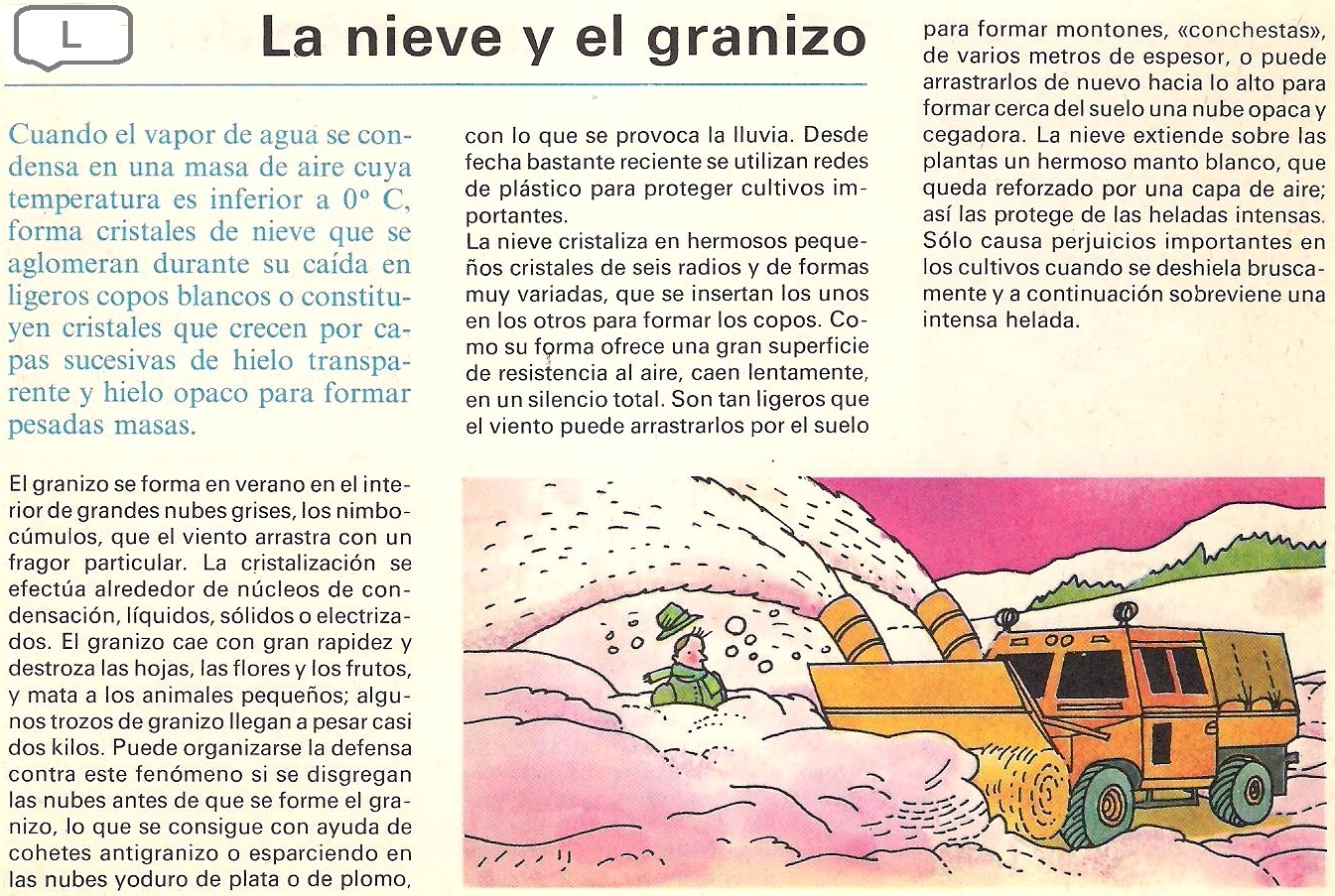 L

La nieve y el granizo

Cuando el vapor de agua se condensa en una masa de aire cuya temperatura es inferior a 0° C, forma cristales de nieve que se aglomeran durante su caída en ligeros copos blancos o constituyen cristales que crecen por capas sucesivas de hielo transparente y hielo opaco para formar pesadas masas.

El granizo se forma en verano en el interior de grandes nubes grises, los nimbocúmulos, que el viento arrastra con un fragor particular. La cristalización se efectúa alrededor de núcleos de condensación, líquidos, sólidos o electrizados. El granizo cae con gran rapidez y destroza las hojas, las flores y los frutos, y mata a los animales pequeños; algunos trozos de granizo llegan a pesar casi dos kilos. Puede organizarse la defensa contra este fenómeno si se disgregan las nubes antes de que se forme el granizo, lo que se consigue con ayuda de cohetes antigranizo o esparciendo en las nubes yoduro de plata o de plomo,

con lo que se provoca la lluvia. Desde fecha bastante reciente se utilizan redes de plástico para proteger cultivos importantes.
La nieve cristaliza en hermosos pequeños cristales de seis radios y de formas muy variadas, que se insertan los unos en los otros para formar los copos. Como su forma ofrece una gran superficie de resistencia al aire, caen lentamente, en un silencio total. Son tan ligeros que el viento puede arrastrarlos por el suelo

para formar montones, «conchestas», de varios metros de espesor, o puede arrastrarlos de nuevo hacia lo alto para formar cerca del suelo una nube opaca y cegadora. La nieve extiende sobre las plantas un hermoso manto blanco, que queda reforzado por una capa de aire; así las protege de las heladas intensas. Sólo causa perjuicios importantes en los cultivos cuando se deshiela bruscamente y a continuación sobreviene una intensa helada.